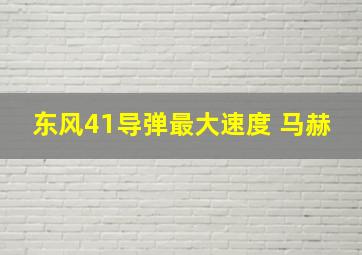 东风41导弹最大速度 马赫